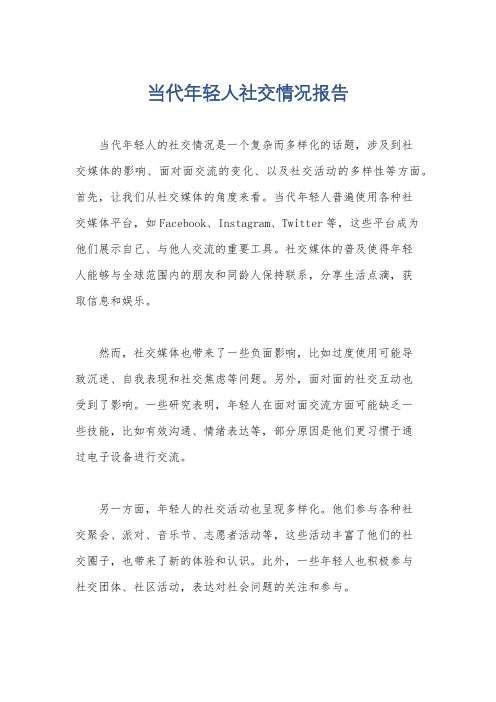 当代年轻人社交情况报告

当代年轻人的社交情况是一个复杂而多样化的话题，涉及到社交媒体的影响、面对面交流的变化、以及社交活动的多样性等方面。首先，让我们从社交媒体的角度来看。当代年轻人普遍使用各种社交媒体平台，如Facebook、Instagram、Twitter等，这些平台成为他们展示自己、与他人交流的重要工具。社交媒体的普及使得年轻人能够与全球范围内的朋友和同龄人保持联系，分享生活点滴，获取信息和娱乐。

然而，社交媒体也带来了一些负面影响，比如过度使用可能导致沉迷、自我表现和社交焦虑等问题。另外，面对面的社交互动也受到了影响。一些研究表明，年轻人在面对面交流方面可能缺乏一些技能，比如有效沟通、情绪表达等，部分原因是他们更习惯于通过电子设备进行交流。

另一方面，年轻人的社交活动也呈现多样化。他们参与各种社交聚会、派对、音乐节、志愿者活动等，这些活动丰富了他们的社交圈子，也带来了新的体验和认识。此外，一些年轻人也积极参与社交团体、社区活动，表达对社会问题的关注和参与。